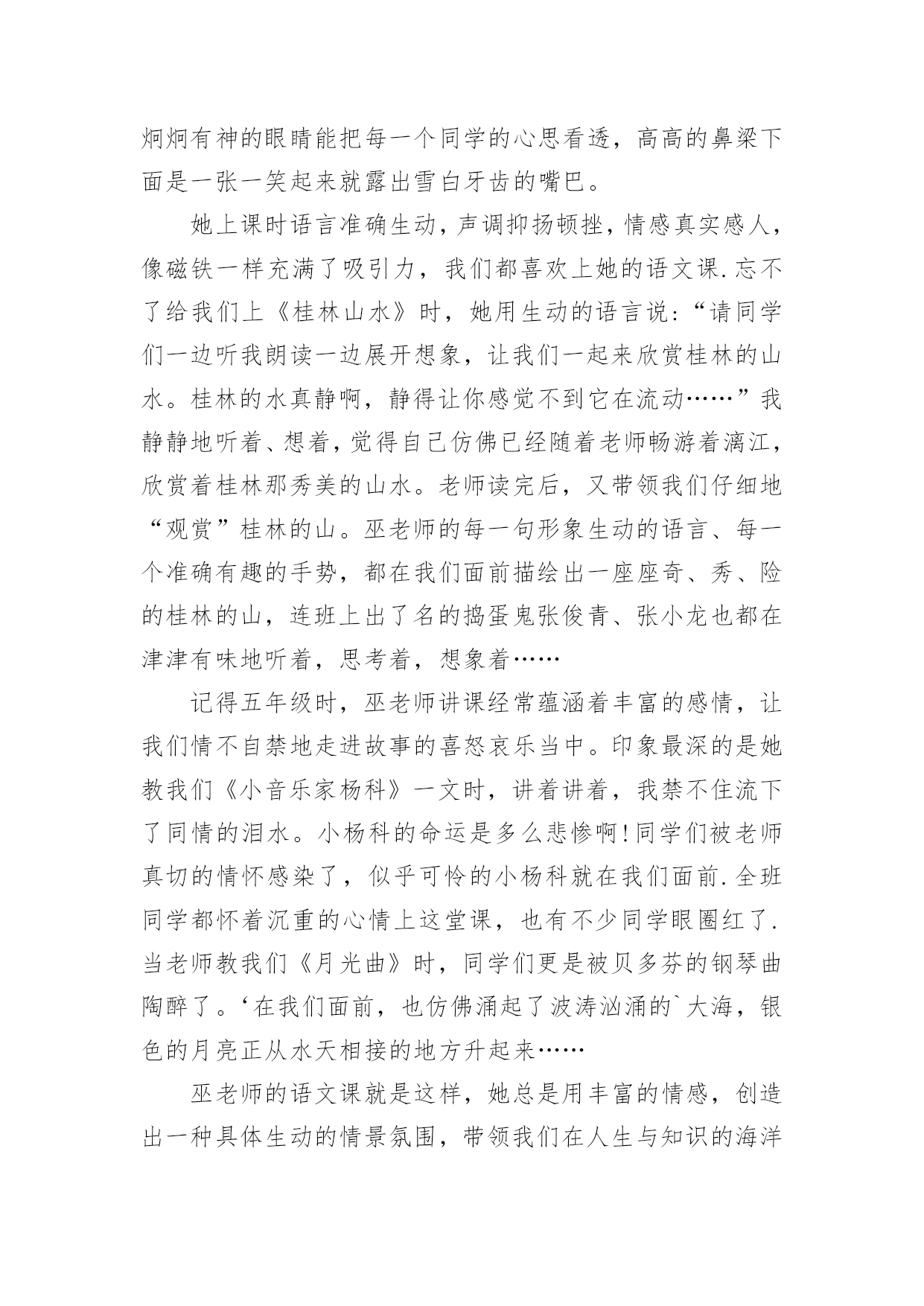 炯炯有神的眼睛能把每一个同学的心思看透，高高的鼻梁下面是一张一笑起来就露出雪白牙齿的嘴巴。

她上课时语言准确生动，声调抑扬顿挫，情感真实感人，像磁铁一样充满了吸引力，我们都喜欢上她的语文课.忘不了给我们上《桂林山水》时，她用生动的语言说:“请同学们一边听我朗读一边展开想象，让我们一起来欣赏桂林的山水。桂林的水真静啊，静得让你感觉不到它在流动……”我静静地听着、想着，觉得自己仿佛已经随着老师畅游着漓江，欣赏着桂林那秀美的山水。老师读完后，又带领我们仔细地“观赏”桂林的山。巫老师的每一句形象生动的语言、每一个准确有趣的手势，都在我们面前描绘出一座座奇、秀、险的桂林的山，连班上出了名的捣蛋鬼张俊青、张小龙也都在津津有味地听着，思考着，想象着……

记得五年级时，巫老师讲课经常蕴涵着丰富的感情，让我们情不自禁地走进故事的喜怒哀乐当中。印象最深的是她教我们《小音乐家杨科》一文时，讲着讲着，我禁不住流下了同情的泪水。小杨科的命运是多么悲惨啊!同学们被老师真切的情怀感染了，似乎可怜的小杨科就在我们面前.全班同学都怀着沉重的心情上这堂课，也有不少同学眼圈红了.当老师教我们《月光曲》时，同学们更是被贝多芬的钢琴曲陶醉了。‘在我们面前，也仿佛涌起了波涛汹涌的`大海，银色的月亮正从水天相接的地方升起来……

巫老师的语文课就是这样，她总是用丰富的情感，创造出一种具体生动的情景氛围，带领我们在人生与知识的海洋